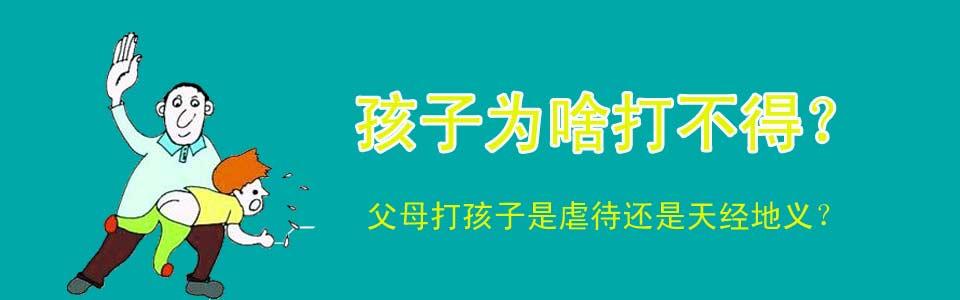 孩子为啥打不得？

父母打孩子是虐待还是天经地义？